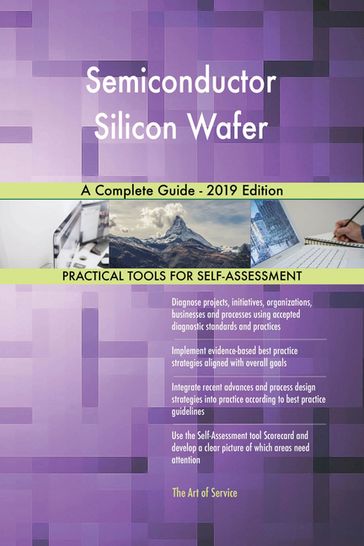 Semiconductor Silicon Wafer

A Complete Guide - 2019 Edition

PRACTICAL TOOLS FOR SELF-ASSESSMENT

Diagnose projects, initiatives, organizations, businesses and processes using accepted diagnostic standards and practices

Implement evidence-based best practice strategies aligned with overall goals

Integrate recent advances and process design strategies into practice according to best practice guidelines

Use the Self-Assessment tool Scorecard and develop a clear picture of which areas need attention

The Art of Service